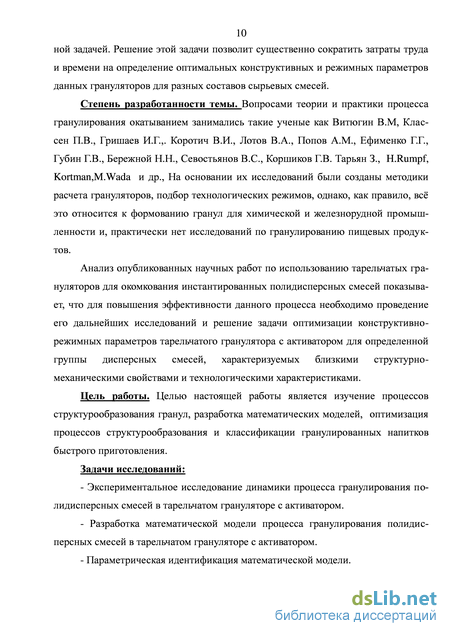 10

ной задачей. Решение этой задачи позволит существенно сократить затраты труда и времени на определение оптимальных конструктивных и режимных параметров данных грануляторов для разных составов сырьевых смесей.

Степень разработанности темы. Вопросами теории и практики процесса гранулирования окатыванием занимались такие ученые как Витюгин В.М, Классен П.В., Гришаев И.Г.,. Коротич В.И., Лотов В.А., Попов А.М., Ефименко Г.Г., Губин Г.В., Бережной Н.Н., Севостьянов В.С., Коршиков Г.В. Тарьян З., H.Rumpf, Kortman,M.Wada и др., На основании их исследований были созданы методики расчета грануляторов, подбор технологических режимов, однако, как правило, всё это относится к формованию гранул для химической и железнорудной промышленности и, практически нет исследований по гранулированию пищевых продуктов.

Анализ опубликованных научных работ по использованию тарельчатых грануляторов для окомкования инстантированных полидисперсных смесей показывает, что для повышения эффективности данного процесса необходимо проведение его дальнейших исследований и решение задачи оптимизации конструктивно-режимных параметров тарельчатого гранулятора с активатором для определенной группы дисперсных смесей, характеризуемых близкими структурно-механическими свойствами и технологическими характеристиками.

Цель работы. Целью настоящей работы является изучение процессов структурообразования гранул, разработка математических моделей, оптимизация процессов структурообразования и классификации гранулированных напитков быстрого приготовления.

Задачи исследований:

- Экспериментальное исследование динамики процесса гранулирования полидисперсных смесей в тарельчатом грануляторе с активатором.

- Разработка математической модели процесса гранулирования полидисперсных смесей в тарельчатом грануляторе с активатором.

- Параметрическая идентификация математической модели.

dsLib.net
библиотека диссертаций